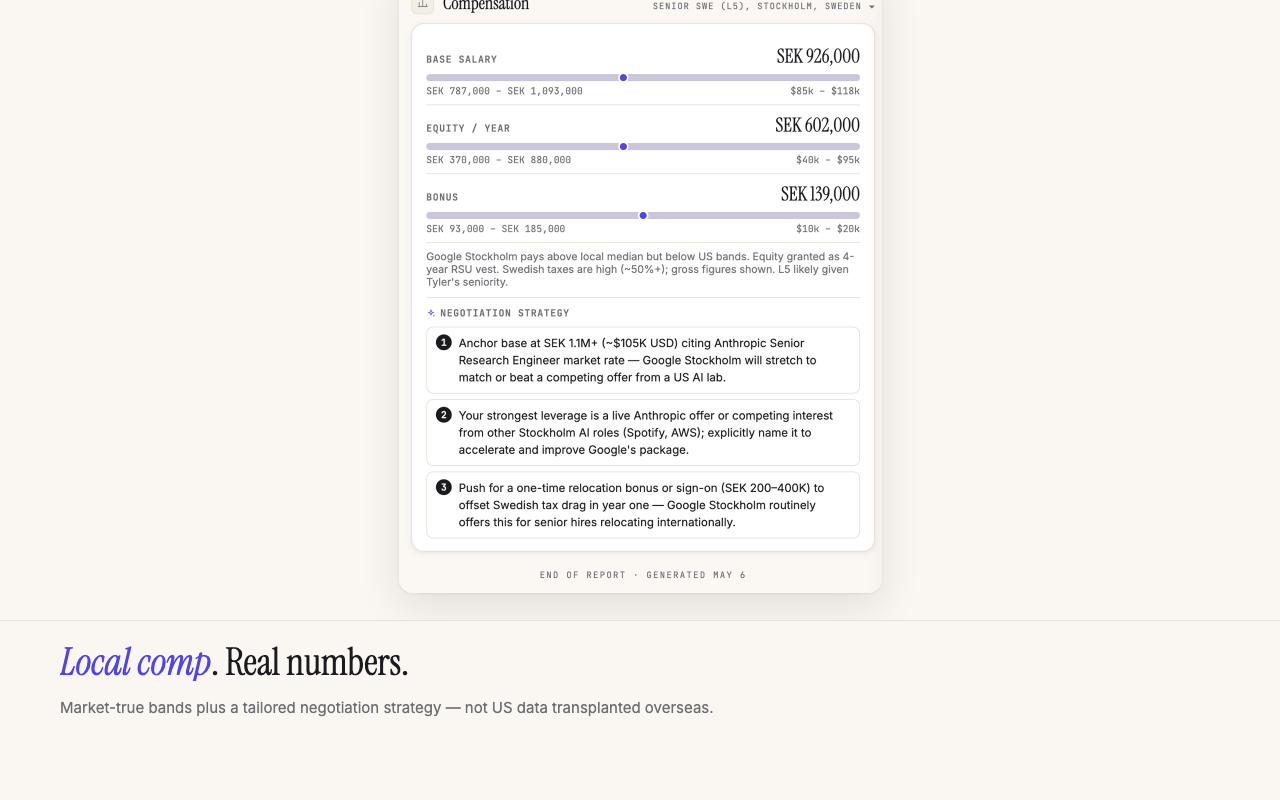 Compensation

SENIOR SWE (L5), STOCKHOLM, SWEDEN

BASE SALARY
SEK 926,000
SEK 787,000 – SEK 1,093,000
$85k – $118k

EQUITY / YEAR
SEK 602,000
SEK 370,000 – SEK 880,000
$40k – $95k

BONUS
SEK 139,000
SEK 93,000 – SEK 185,000
$10k – $20k

Google Stockholm pays above local median but below US bands. Equity granted as 4-year RSU vest. Swedish taxes are high (~50%+); gross figures shown. L5 likely given Tyler's seniority.

NEGOTIATION STRATEGY

1 Anchor base at SEK 1.1M+ (~$105K USD) citing Anthropic Senior Research Engineer market rate — Google Stockholm will stretch to match or beat a competing offer from a US AI lab.

2 Your strongest leverage is a live Anthropic offer or competing interest from other Stockholm AI roles (Spotify, AWS); explicitly name it to accelerate and improve Google's package.

3 Push for a one-time relocation bonus or sign-on (SEK 200–400K) to offset Swedish tax drag in year one — Google Stockholm routinely offers this for senior hires relocating internationally.

END OF REPORT · GENERATED MAY 6

Local comp. Real numbers.

Market-true bands plus a tailored negotiation strategy — not US data transplanted overseas.